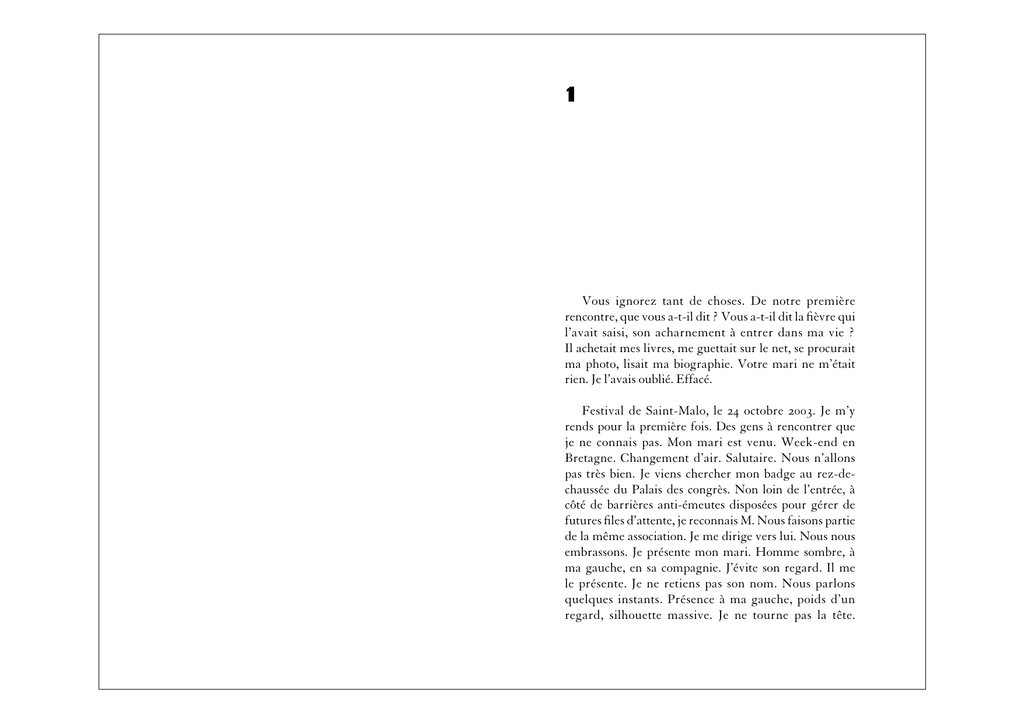 1

Vous ignorez tant de choses. De notre première rencontre, que vous a-t-il dit ? Vous a-t-il dit la fièvre qui l'avait saisi, son acharnement à entrer dans ma vie ? Il achetait mes livres, me guettait sur le net, se procurait ma photo, lisait ma biographie. Votre mari ne m'était rien. Je l'avais oublié. Effacé.

Festival de Saint-Malo, le 24 octobre 2003. Je m'y rends pour la première fois. Des gens à rencontrer que je ne connais pas. Mon mari est venu. Week-end en Bretagne. Changement d'air. Salutaire. Nous n'allons pas très bien. Je viens chercher mon badge au rez-de-chaussée du Palais des congrès. Non loin de l'entrée, à côté de barrières anti-émeutes disposées pour gérer de futures files d'attente, je reconnais M. Nous faisons partie de la même association. Je me dirige vers lui. Nous nous embrassons. Je présente mon mari. Homme sombre, à ma gauche, en sa compagnie. J'évite son regard. Il me le présente. Je ne retiens pas son nom. Nous parlons quelques instants. Présence à ma gauche, poids d'un regard, silhouette massive. Je ne tourne pas la tête.